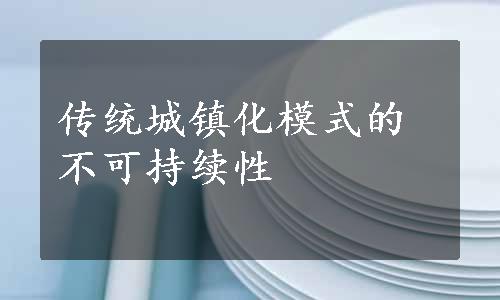 传统城镇化模式的不可持续性